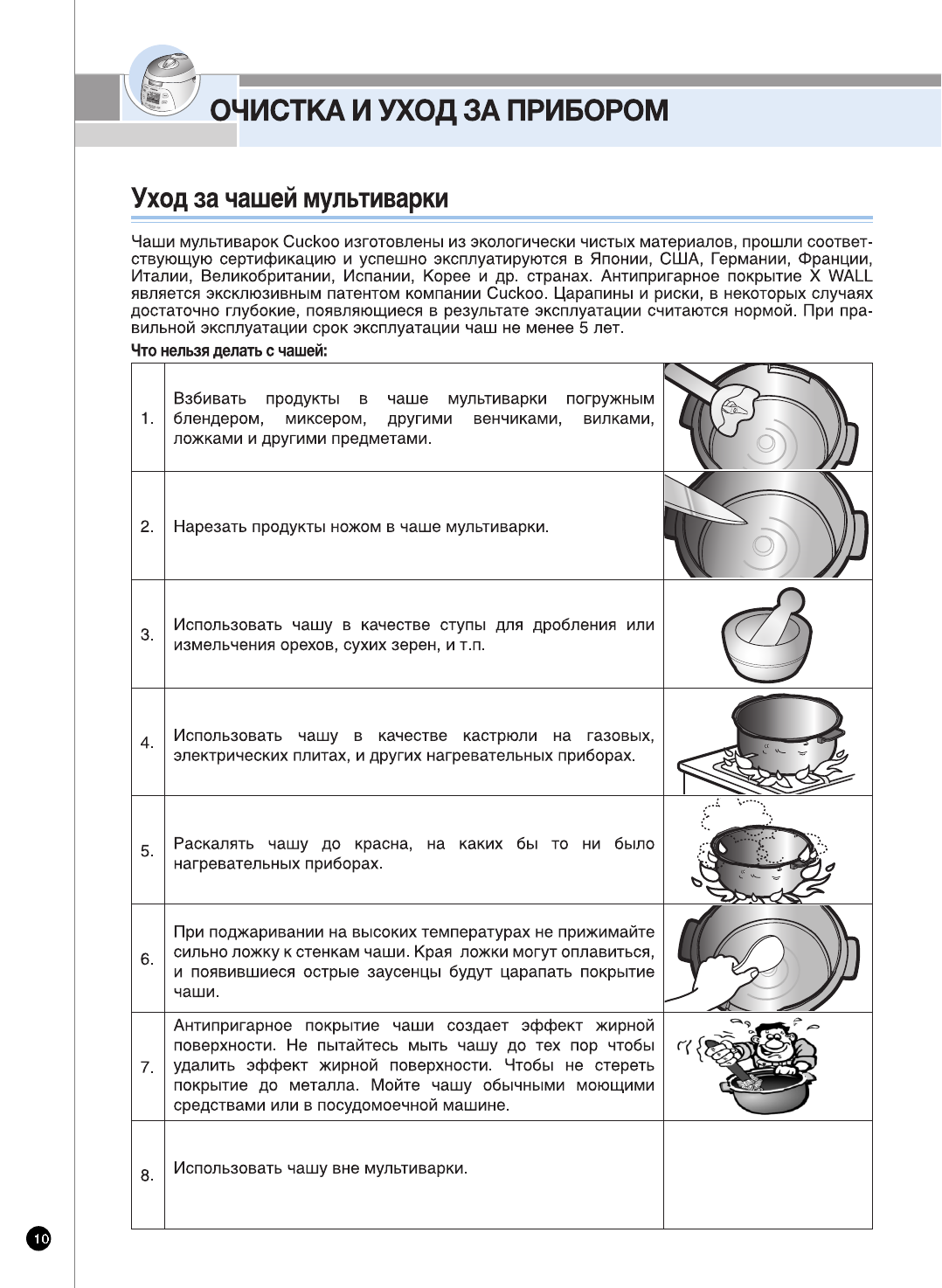 ОЧИСТКА И УХОД ЗА ПРИБОРОМ

Уход за чашей мультиварки

Чаши мультиварок Cuckoo изготовлены из экологически чистых материалов, прошли соответствующую сертификацию и успешно эксплуатируются в Японии, США, Германии, Франции, Италии, Великобритании, Испании, Корее и др. странах. Антипригарное покрытие X WALL является эксклюзивным патентом компании Cuckoo. Царапины и риски, в некоторых случаях достаточно глубокие, появляющиеся в результате эксплуатации считаются нормой. При правильной эксплуатации срок эксплуатации чаш не менее 5 лет.

Что нельзя делать с чашей:

| | | |
|---|---|---|
| 1. | Взбивать продукты в чаше мультиварки погружным блендером, миксером, другими венчиками, вилками, ложками и другими предметами. | |
| 2. | Нарезать продукты ножом в чаше мультиварки. | |
| 3. | Использовать чашу в качестве ступы для дробления или измельчения орехов, сухих зерен, и т.п. | |
| 4. | Использовать чашу в качестве кастрюли на газовых, электрических плитах, и других нагревательных приборах. | |
| 5. | Раскалять чашу до красна, на каких бы то ни было нагревательных приборах. | |
| 6. | При поджаривании на высоких температурах не прижимайте сильно ложку к стенкам чаши. Края ложки могут оплавиться, и появившиеся острые заусенцы будут царапать покрытие чаши. | |
| 7. | Антипригарное покрытие чаши создает эффект жирной поверхности. Не пытайтесь мыть чашу до тех пор чтобы удалить эффект жирной поверхности. Чтобы не стереть покрытие до металла. Мойте чашу обычными моющими средствами или в посудомоечной машине. | |
| 8. | Использовать чашу вне мультиварки. | |

10